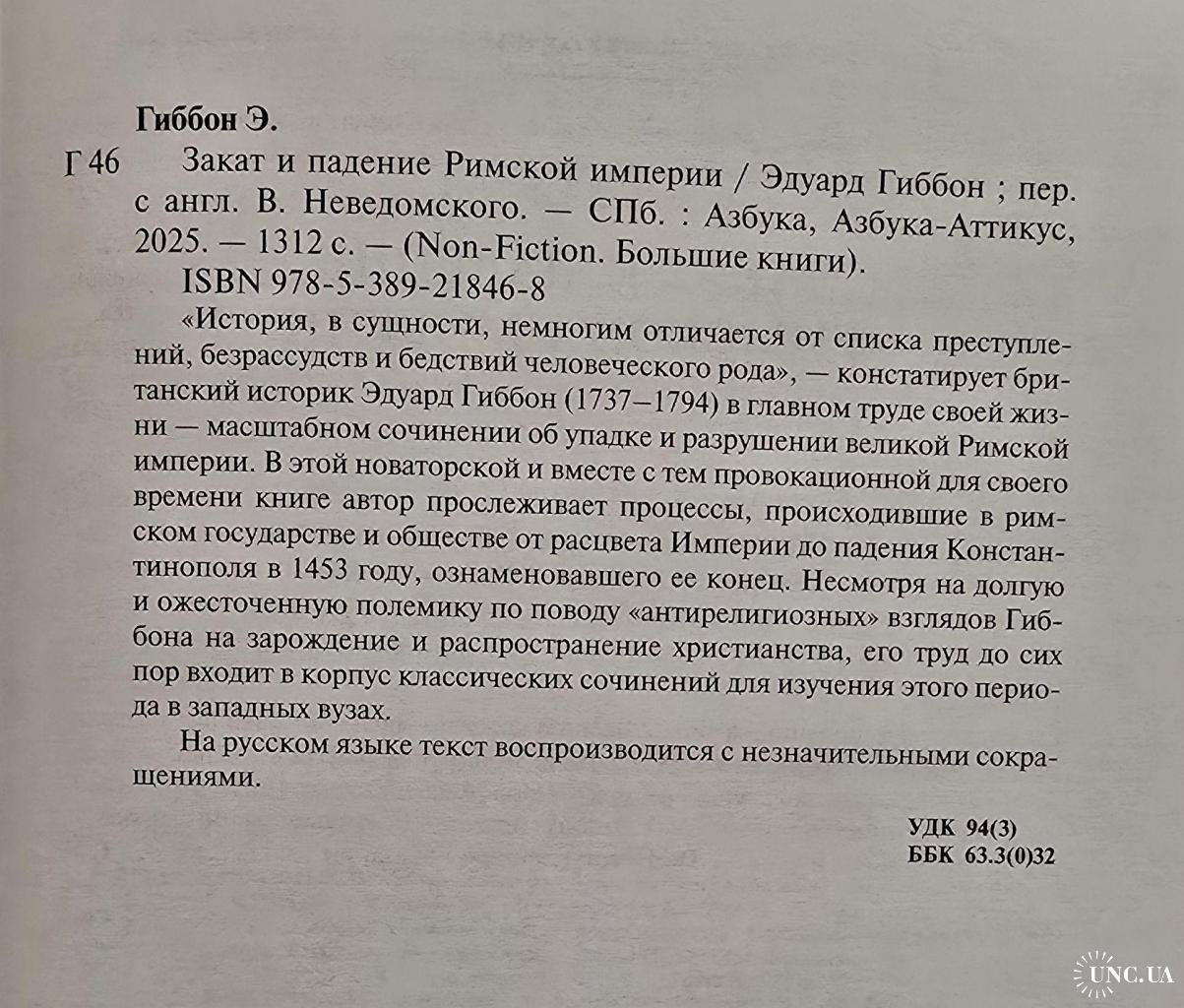 Гиббон Э.

Г 46 Закат и падение Римской империи / Эдуард Гиббон ; пер. с англ. В. Неведомского. — СПб. : Азбука, Азбука-Аттикус, 2025. — 1312 с. — (Non-Fiction. Большие книги).

ISBN 978-5-389-21846-8

«История, в сущности, немногим отличается от списка преступлений, безрассудств и бедствий человеческого рода», — констатирует британский историк Эдуард Гиббон (1737–1794) в главном труде своей жизни — масштабном сочинении об упадке и разрушении великой Римской империи. В этой новаторской и вместе с тем провокационной для своего времени книге автор прослеживает процессы, происходившие в римском государстве и обществе от расцвета Империи до падения Константинополя в 1453 году, ознаменовавшего ее конец. Несмотря на долгую и ожесточенную полемику по поводу «антирелигиозных» взглядов Гиббона на зарождение и распространение христианства, его труд до сих пор входит в корпус классических сочинений для изучения этого периода в западных вузах.

На русском языке текст воспроизводится с незначительными сокращениями.

УДК 94(3)
ББК 63.3(0)32

UNC.UA